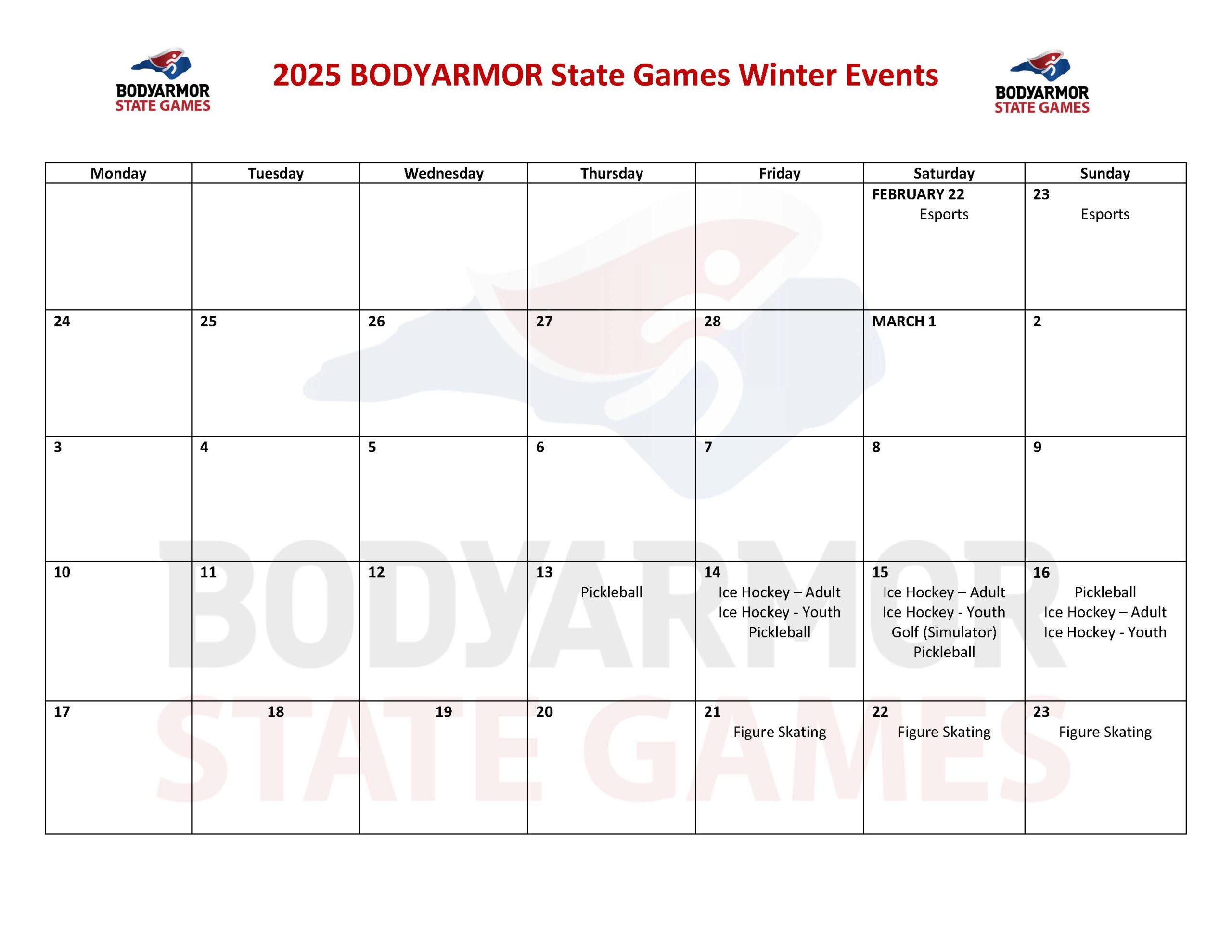 BODYARMOR STATE GAMES

2025 BODYARMOR State Games Winter Events

BODYARMOR STATE GAMES

| Monday | Tuesday | Wednesday | Thursday | Friday | Saturday | Sunday |
|---|---|---|---|---|---|---|
| | | | | | FEBRUARY 22 Esports | 23 Esports |
| 24 | 25 | 26 | 27 | 28 | MARCH 1 | 2 |
| 3 | 4 | 5 | 6 | 7 | 8 | 9 |
| 10 | 11 | 12 | 13 Pickleball | 14 Ice Hockey – Adult Ice Hockey - Youth Pickleball | 15 Ice Hockey – Adult Ice Hockey - Youth Golf (Simulator) Pickleball | 16 Pickleball Ice Hockey – Adult Ice Hockey - Youth |
| 17 | 18 | 19 | 20 | 21 Figure Skating | 22 Figure Skating | 23 Figure Skating |

BODYARMOR STATE GAMES